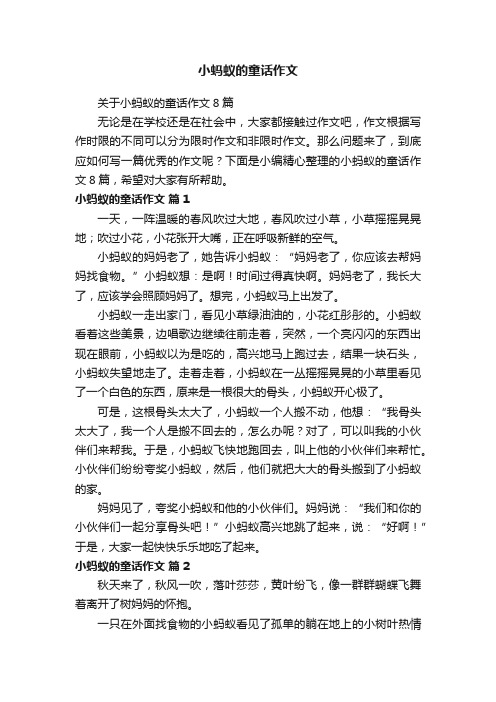 小蚂蚁的童话作文

关于小蚂蚁的童话作文 8 篇

无论是在学校还是在社会中，大家都接触过作文吧，作文根据写作时限的不同可以分为限时作文和非限时作文。那么问题来了，到底应如何写一篇优秀的作文呢？下面是小编精心整理的小蚂蚁的童话作文 8 篇，希望对大家有所帮助。

小蚂蚁的童话作文 篇 1

一天，一阵温暖的春风吹过大地，春风吹过小草，小草摇摇晃晃地；吹过小花，小花张开大嘴，正在呼吸新鲜的空气。

小蚂蚁的妈妈老了，她告诉小蚂蚁：“妈妈老了，你应该去帮妈妈找食物。”小蚂蚁想：是啊！时间过得真快啊。妈妈老了，我长大了，应该学会照顾妈妈了。想完，小蚂蚁马上出发了。

小蚂蚁一走出家门，看见小草绿油油的，小花红彤彤的。小蚂蚁看着这些美景，边唱歌边继续往前走着，突然，一个亮闪闪的东西出现在眼前，小蚂蚁以为是吃的，高兴地马上跑过去，结果一块石头，小蚂蚁失望地走了。走着走着，小蚂蚁在一丛摇摇晃晃的小草里看见了一个白色的东西，原来是一根很大的骨头，小蚂蚁开心极了。

可是，这根骨头太大了，小蚂蚁一个人搬不动，他想：“我骨头太大了，我一个人是搬不回去的，怎么办呢？对了，可以叫我的小伙伴们来帮我。于是，小蚂蚁飞快地跑回去，叫上他的小伙伴们来帮忙。小伙伴们纷纷夸奖小蚂蚁，然后，他们就把大大的骨头搬到了小蚂蚁的家。

妈妈见了，夸奖小蚂蚁和他的小伙伴们。妈妈说：“我们和你的小伙伴们一起分享骨头吧！”小蚂蚁高兴地跳了起来，说：“好啊！”于是，大家一起快快乐乐地吃了起来。

小蚂蚁的童话作文 篇 2

秋天来了，秋风一吹，落叶莎莎，黄叶纷飞，像一群群蝴蝶飞舞着离开了树妈妈的怀抱。

一只在外面找食物的小蚂蚁看见了孤单的躺在地上的小树叶热情